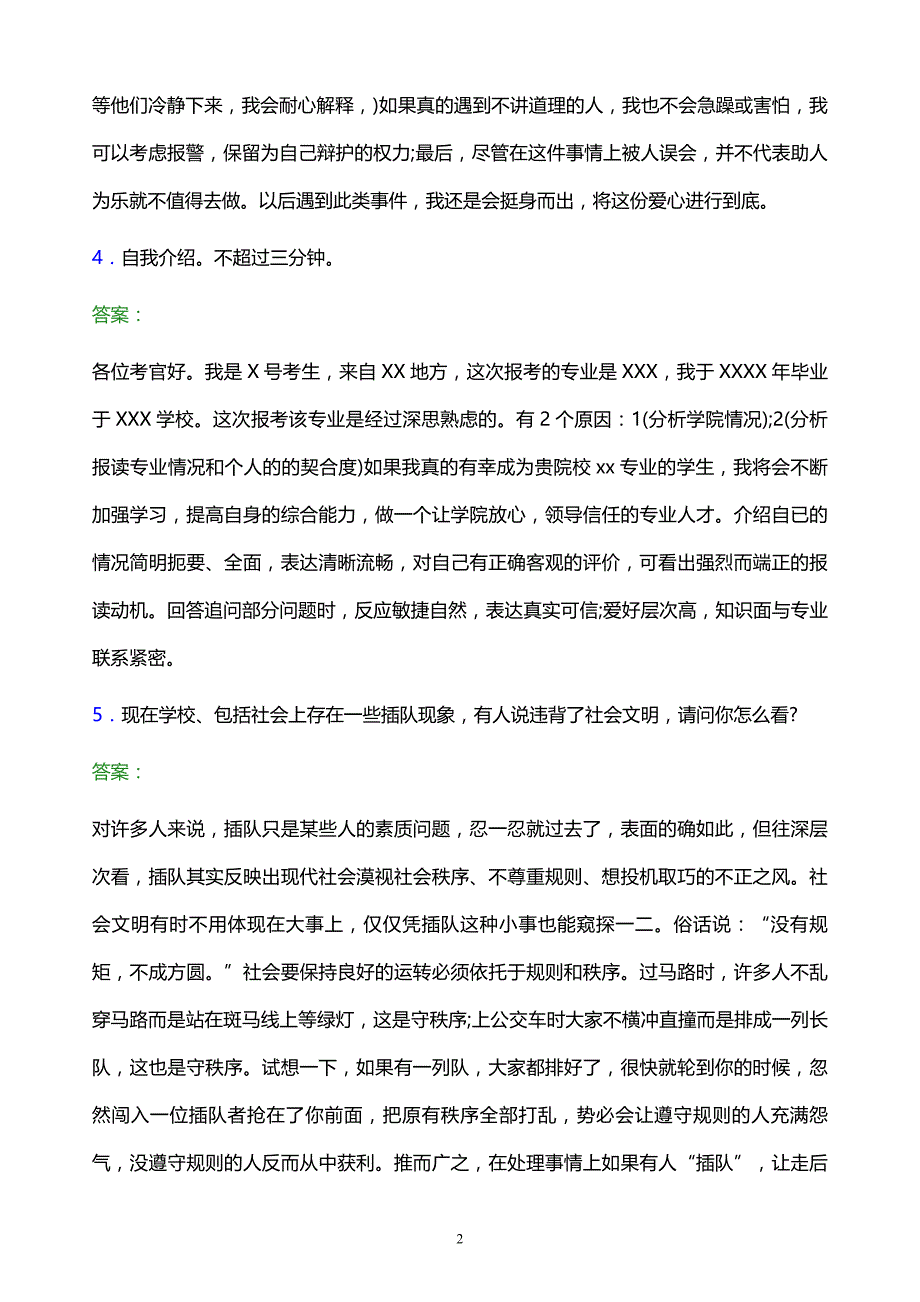 等他们冷静下来，我会耐心解释，)如果真的遇到不讲道理的人，我也不会急躁或害怕，我可以考虑报警，保留为自己辩护的权力;最后，尽管在这件事情上被人误会，并不代表助人为乐就不值得去做。以后遇到此类事件，我还是会挺身而出，将这份爱心进行到底。

4．自我介绍。不超过三分钟。

答案：

各位考官好。我是 X 号考生，来自 XX 地方，这次报考的专业是 XXX，我于 XXXX 年毕业于 XXX 学校。这次报考该专业是经过深思熟虑的。有 2 个原因：1(分析学院情况);2(分析报读专业情况和个人的的契合度)如果我真的有幸成为贵院校 xx 专业的学生，我将会不断加强学习，提高自身的综合能力，做一个让学院放心，领导信任的专业人才。介绍自已的情况简明扼要、全面，表达清晰流畅，对自己有正确客观的评价，可看出强烈而端正的报读动机。回答追问部分问题时，反应敏捷自然，表达真实可信;爱好层次高，知识面与专业联系紧密。

5．现在学校、包括社会上存在一些插队现象，有人说违背了社会文明，请问你怎么看?

答案：

对许多人来说，插队只是某些人的素质问题，忍一忍就过去了，表面的确如此，但往深层次看，插队其实反映出现代社会漠视社会秩序、不尊重规则、想投机取巧的不正之风。社会文明有时不用体现在大事上，仅仅凭插队这种小事也能窥探一二。俗话说：“没有规矩，不成方圆。”社会要保持良好的运转必须依托于规则和秩序。过马路时，许多人不乱穿马路而是站在斑马线上等绿灯，这是守秩序;上公交车时大家不横冲直撞而是排成一列长队，这也是守秩序。试想一下，如果有一列队，大家都排好了，很快就轮到你的时候，忽然闯入一位插队者抢在了你前面，把原有秩序全部打乱，势必会让遵守规则的人充满怨气，没遵守规则的人反而从中获利。推而广之，在处理事情上如果有人“插队”，让走后

2